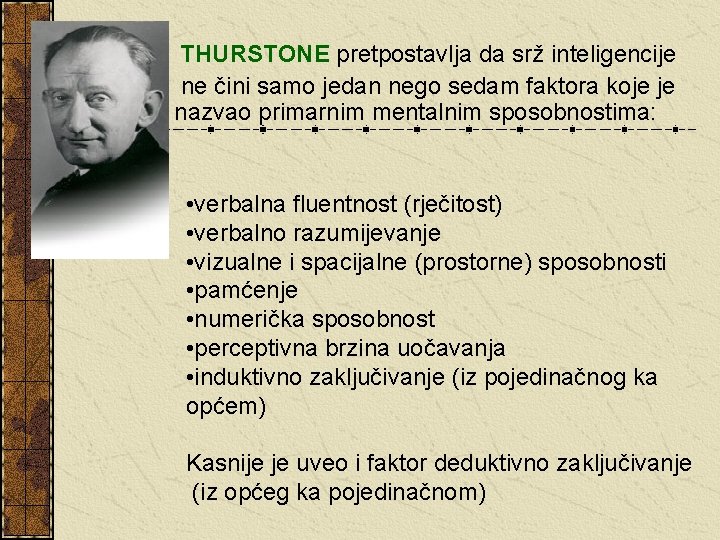 THURSTONE pretpostavlja da srž inteligencije ne čini samo jedan nego sedam faktora koje je nazvao primarnim mentalnim sposobnostima:

•verbalna fluentnost (rječitost)
•verbalno razumijevanje
•vizualne i spacijalne (prostorne) sposobnosti
•pamćenje
•numerička sposobnost
•perceptivna brzina uočavanja
•induktivno zaključivanje (iz pojedinačnog ka općem)

Kasnije je uveo i faktor deduktivno zaključivanje (iz općeg ka pojedinačnom)